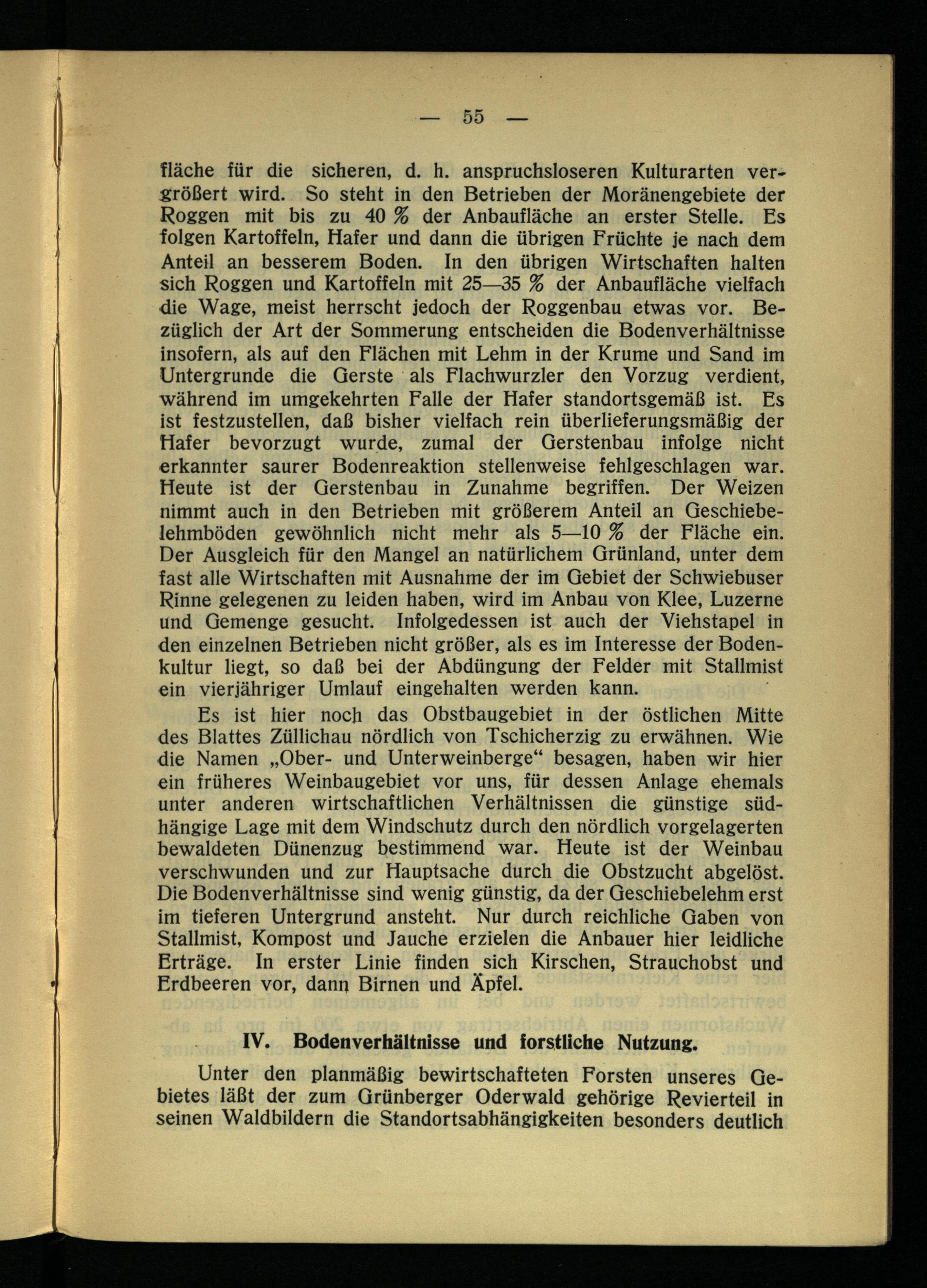 — 55 —

fläche für die sicheren, d. h. anspruchsloseren Kulturarten vergrößert wird. So steht in den Betrieben der Moränengebiete der Roggen mit bis zu 40 % der Anbaufläche an erster Stelle. Es folgen Kartoffeln, Hafer und dann die übrigen Früchte je nach dem Anteil an besserem Boden. In den übrigen Wirtschaften halten sich Roggen und Kartoffeln mit 25—35 % der Anbaufläche vielfach die Wage, meist herrscht jedoch der Roggenbau etwas vor. Bezüglich der Art der Sommerung entscheiden die Bodenverhältnisse insofern, als auf den Flächen mit Lehm in der Krume und Sand im Untergrunde die Gerste als Flachwurzler den Vorzug verdient, während im umgekehrten Falle der Hafer standortsgemäß ist. Es ist festzustellen, daß bisher vielfach rein überlieferungsmäßig der Hafer bevorzugt wurde, zumal der Gerstenbau infolge nicht erkannter saurer Bodenreaktion stellenweise fehlgeschlagen war. Heute ist der Gerstenbau in Zunahme begriffen. Der Weizen nimmt auch in den Betrieben mit größerem Anteil an Geschiebelehmböden gewöhnlich nicht mehr als 5—10 % der Fläche ein. Der Ausgleich für den Mangel an natürlichem Grünland, unter dem fast alle Wirtschaften mit Ausnahme der im Gebiet der Schwiebuser Rinne gelegenen zu leiden haben, wird im Anbau von Klee, Luzerne und Gemenge gesucht. Infolgedessen ist auch der Viehstapel in den einzelnen Betrieben nicht größer, als es im Interesse der Bodenkultur liegt, so daß bei der Abdüngung der Felder mit Stallmist ein vierjähriger Umlauf eingehalten werden kann.

Es ist hier noch das Obstbaugebiet in der östlichen Mitte des Blattes Züllichau nördlich von Tschicherzig zu erwähnen. Wie die Namen „Ober- und Unterweinberge“ besagen, haben wir hier ein früheres Weinbaugebiet vor uns, für dessen Anlage ehemals unter anderen wirtschaftlichen Verhältnissen die günstige südhängige Lage mit dem Windschutz durch den nördlich vorgelagerten bewaldeten Dünenzug bestimmend war. Heute ist der Weinbau verschwunden und zur Hauptsache durch die Obstzucht abgelöst. Die Bodenverhältnisse sind wenig günstig, da der Geschiebelehm erst im tieferen Untergrund ansteht. Nur durch reichliche Gaben von Stallmist, Kompost und Jauche erzielen die Anbauer hier leidliche Erträge. In erster Linie finden sich Kirschen, Strauchobst und Erdbeeren vor, dann Birnen und Äpfel.

IV. Bodenverhältnisse und forstliche Nutzung.

Unter den planmäßig bewirtschafteten Forsten unseres Gebietes läßt der zum Grünberger Oderwald gehörige Revierteil in seinen Waldbildern die Standortsabhängigkeiten besonders deutlich